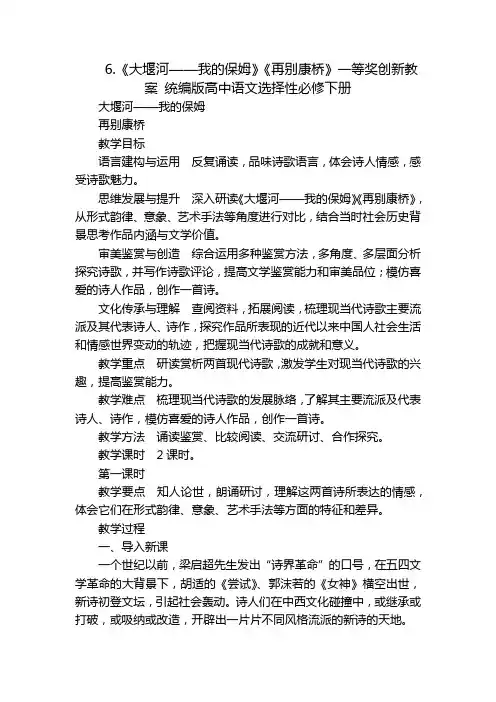 6.《大堰河——我的保姆》《再别康桥》一等奖创新教案 统编版高中语文选择性必修下册

大堰河——我的保姆

再别康桥

教学目标

语言建构与运用 反复诵读，品味诗歌语言，体会诗人情感，感受诗歌魅力。

思维发展与提升 深入研读《大堰河——我的保姆》《再别康桥》，从形式韵律、意象、艺术手法等角度进行对比，结合当时社会历史背景思考作品内涵与文学价值。

审美鉴赏与创造 综合运用多种鉴赏方法，多角度、多层面分析探究诗歌，并写作诗歌评论，提高文学鉴赏能力和审美品位；模仿喜爱的诗人作品，创作一首诗。

文化传承与理解 查阅资料，拓展阅读，梳理现当代诗歌主要流派及其代表诗人、诗作，探究作品所表现的近代以来中国人社会生活和情感世界变动的轨迹，把握现当代诗歌的成就和意义。

教学重点 研读赏析两首现代诗歌，激发学生对现当代诗歌的兴趣，提高鉴赏能力。

教学难点 梳理现当代诗歌的发展脉络，了解其主要流派及代表诗人、诗作，模仿喜爱的诗人作品，创作一首诗。

教学方法 诵读鉴赏、比较阅读、交流研讨、合作探究。

教学课时 2 课时。

第一课时

教学要点 知人论世，朗诵研讨，理解这两首诗所表达的情感，体会它们在形式韵律、意象、艺术手法等方面的特征和差异。

教学过程

一、导入新课

一个世纪以前，梁启超先生发出“诗界革命”的口号，在五四文学革命的大背景下，胡适的《尝试》、郭沫若的《女神》横空出世，新诗初登文坛，引起社会轰动。诗人们在中西文化碰撞中，或继承或打破，或吸纳或改造，开辟出一片片不同风格流派的新诗的天地。